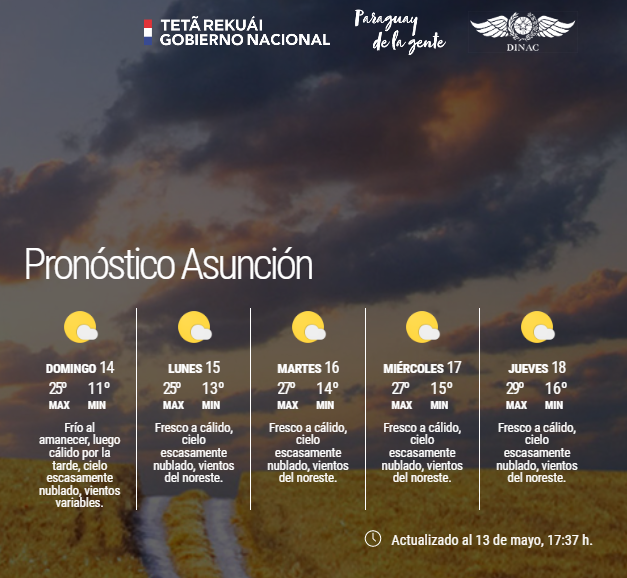 TETÃ REKUÁI
GOBIERNO NACIONAL

Paraguay de la gente

DINAC

Pronóstico Asunción

DOMINGO 14
25º MAX 11º MIN
Frío al amanecer, luego cálido por la tarde, cielo escasamente nublado, vientos variables.

LUNES 15
25º MAX 13º MIN
Fresco a cálido, cielo escasamente nublado, vientos del noreste.

MARTES 16
27º MAX 14º MIN
Fresco a cálido, cielo escasamente nublado, vientos del noreste.

MIÉRCOLES 17
27º MAX 15º MIN
Fresco a cálido, cielo escasamente nublado, vientos del noreste.

JUEVES 18
29º MAX 16º MIN
Fresco a cálido, cielo escasamente nublado, vientos del noreste.

Actualizado al 13 de mayo, 17:37 h.